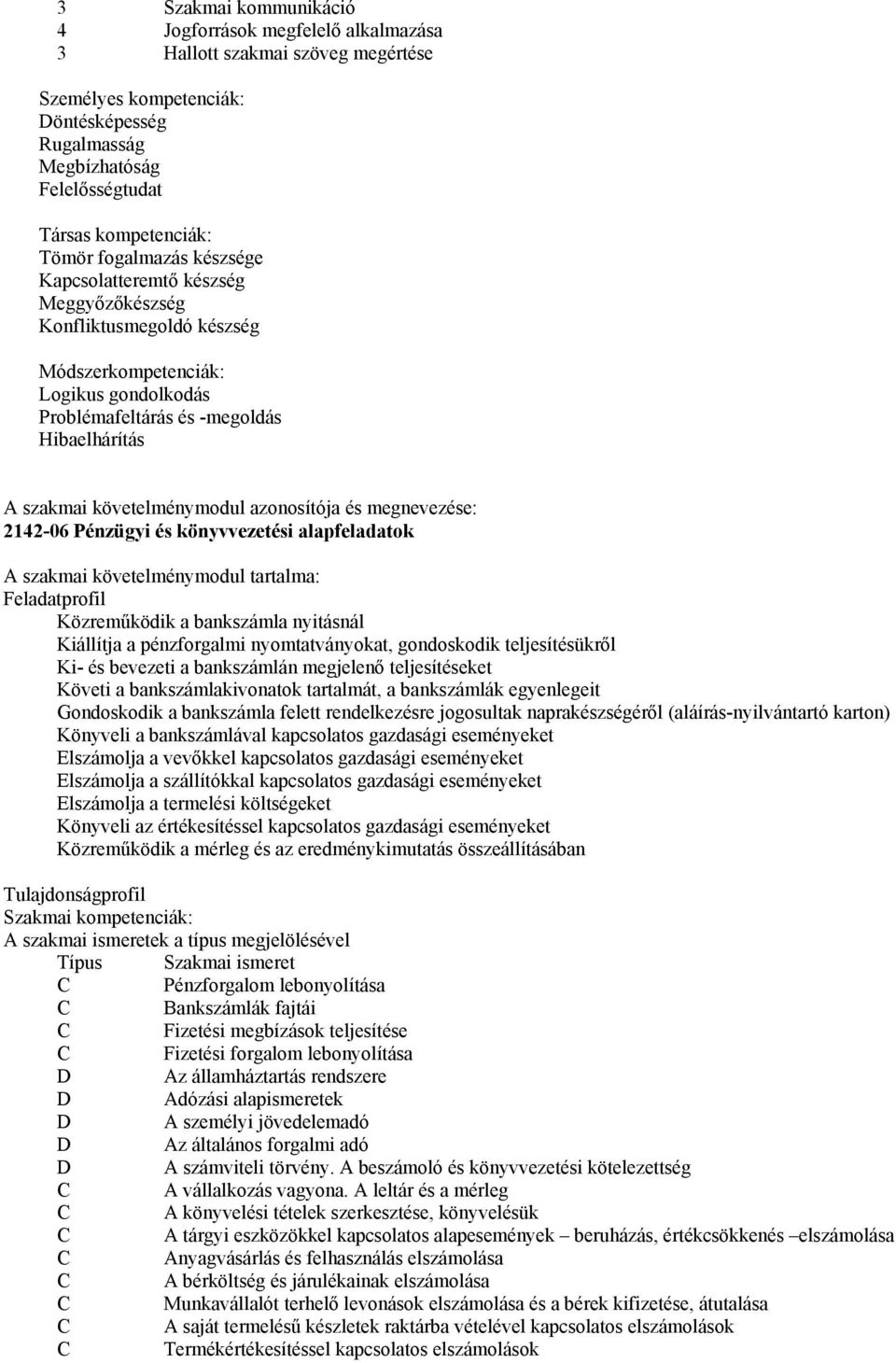 3 Szakmai kommunikáció
4 Jogforrások megfelelő alkalmazása
3 Hallott szakmai szöveg megértése

Személyes kompetenciák:
Döntésképesség
Rugalmasság
Megbízhatóság
Felelősségtudat

Társas kompetenciák:
Tömör fogalmazás készsége
Kapcsolatteremtő készség
Meggyőzőkészség
Konfliktusmegoldó készség

Módszerkompetenciák:
Logikus gondolkodás
Problémafeltárás és -megoldás
Hibaelhárítás

A szakmai követelménymodul azonosítója és megnevezése:
2142-06 Pénzügyi és könyvvezetési alapfeladatok

A szakmai követelménymodul tartalma:
Feladatprofil
Közreműködik a bankszámla nyitásnál
Kiállítja a pénzforgalmi nyomtatványokat, gondoskodik teljesítésükről
Ki- és bevezeti a bankszámlán megjelenő teljesítéseket
Követi a bankszámlakivonatok tartalmát, a bankszámlák egyenlegeit
Gondoskodik a bankszámla felett rendelkezésre jogosultak naprakészségéről (aláírás-nyilvántartó karton)
Könyveli a bankszámlával kapcsolatos gazdasági eseményeket
Elszámolja a vevőkkel kapcsolatos gazdasági eseményeket
Elszámolja a szállítókkal kapcsolatos gazdasági eseményeket
Elszámolja a termelési költségeket
Könyveli az értékesítéssel kapcsolatos gazdasági eseményeket
Közreműködik a mérleg és az eredménykimutatás összeállításában

Tulajdonságprofil
Szakmai kompetenciák:
A szakmai ismeretek a típus megjelölésével

| Típus | Szakmai ismeret |
|---|---|
| C | Pénzforgalom lebonyolítása |
| C | Bankszámlák fajtái |
| C | Fizetési megbízások teljesítése |
| C | Fizetési forgalom lebonyolítása |
| D | Az államháztartás rendszere |
| D | Adózási alapismeretek |
| D | A személyi jövedelemadó |
| D | Az általános forgalmi adó |
| D | A számviteli törvény. A beszámoló és könyvvezetési kötelezettség |
| C | A vállalkozás vagyona. A leltár és a mérleg |
| C | A könyvelési tételek szerkesztése, könyvelésük |
| C | A tárgyi eszközökkel kapcsolatos alapesemények – beruházás, értékcsökkenés –elszámolása |
| C | Anyagvásárlás és felhasználás elszámolása |
| C | A bérköltség és járulékainak elszámolása |
| C | Munkavállalót terhelő levonások elszámolása és a bérek kifizetése, átutalása |
| C | A saját termelésű készletek raktárba vételével kapcsolatos elszámolások |
| C | Termékértékesítéssel kapcsolatos elszámolások |